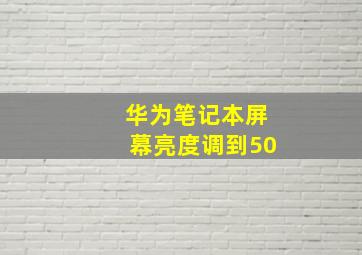 华为笔记本屏幕亮度调到50